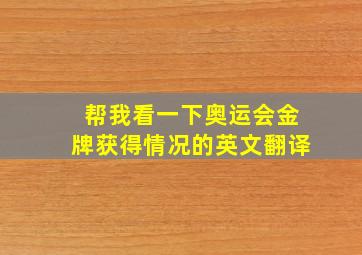 帮我看一下奥运会金牌获得情况的英文翻译